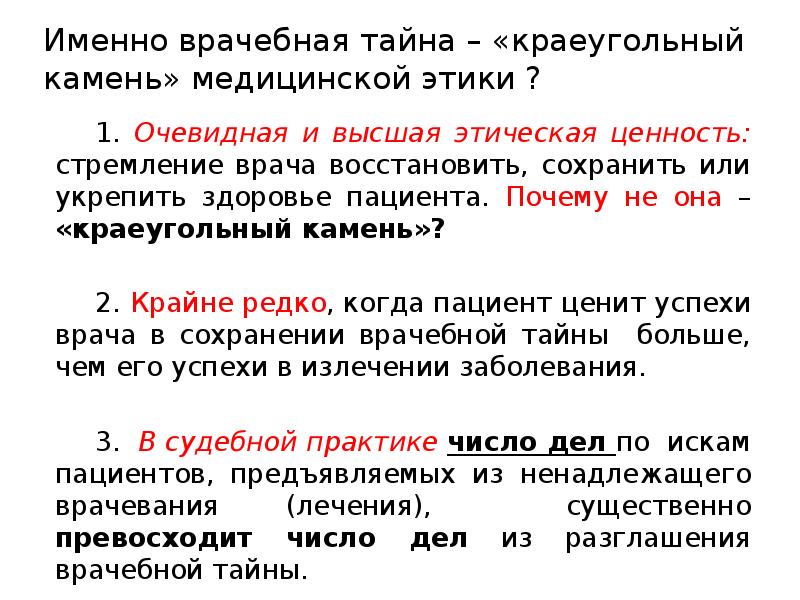 Именно врачебная тайна – «краеугольный камень» медицинской этики ?

1. Очевидная и высшая этическая ценность: стремление врача восстановить, сохранить или укрепить здоровье пациента. Почему не она – «краеугольный камень»?

2. Крайне редко, когда пациент ценит успехи врача в сохранении врачебной тайны больше, чем его успехи в излечении заболевания.

3. В судебной практике число дел по искам пациентов, предъявляемых из ненадлежащего врачевания (лечения), существенно превосходит число дел из разглашения врачебной тайны.